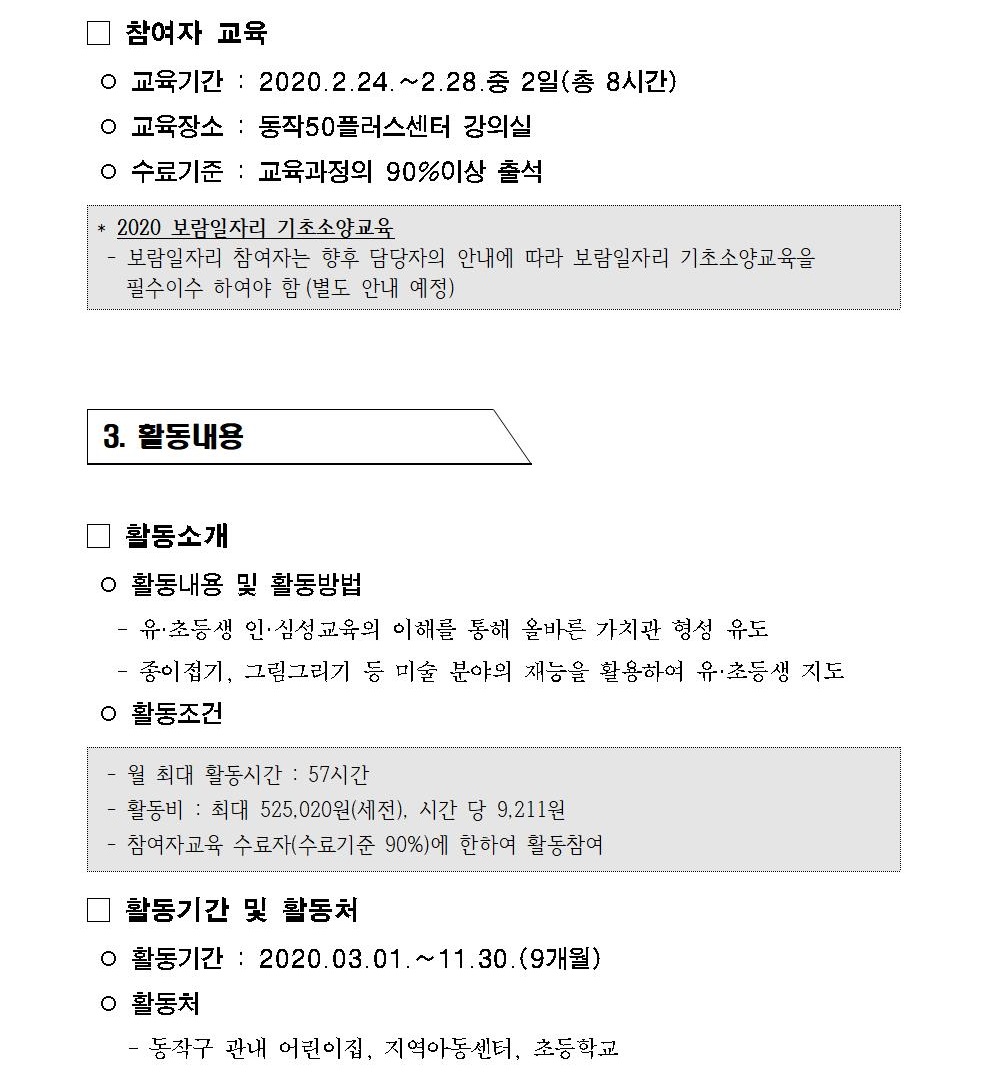 □ 참여자 교육

○ 교육기간 : 2020.2.24.~2.28.중 2일(총 8시간)

○ 교육장소 : 동작50플러스센터 강의실

○ 수료기준 : 교육과정의 90%이상 출석

* 2020 보람일자리 기초소양교육
- 보람일자리 참여자는 향후 담당자의 안내에 따라 보람일자리 기초소양교육을 필수이수 하여야 함(별도 안내 예정)

3. 활동내용

□ 활동소개

○ 활동내용 및 활동방법

- 유·초등생 인·심성교육의 이해를 통해 올바른 가치관 형성 유도

- 종이접기, 그림그리기 등 미술 분야의 재능을 활용하여 유·초등생 지도

○ 활동조건

- 월 최대 활동시간 : 57시간
- 활동비 : 최대 525,020원(세전), 시간 당 9,211원
- 참여자교육 수료자(수료기준 90%)에 한하여 활동참여

□ 활동기간 및 활동처

○ 활동기간 : 2020.03.01.~11.30.(9개월)

○ 활동처

- 동작구 관내 어린이집, 지역아동센터, 초등학교